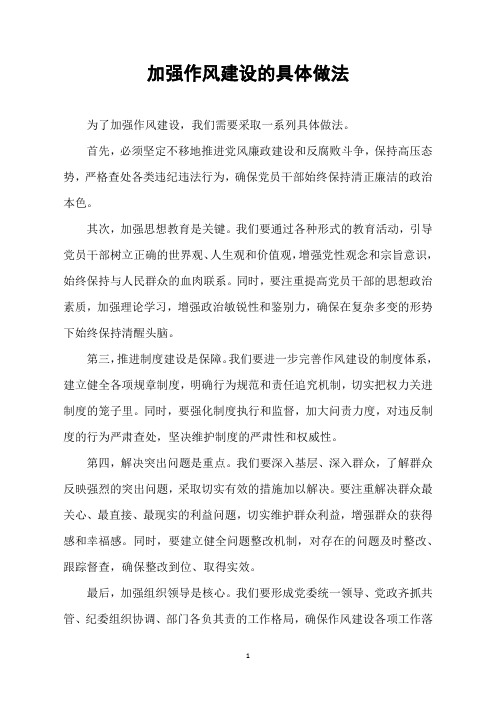 加强作风建设的具体做法

为了加强作风建设，我们需要采取一系列具体做法。

首先，必须坚定不移地推进党风廉政建设和反腐败斗争，保持高压态势，严格查处各类违纪违法行为，确保党员干部始终保持清正廉洁的政治本色。

其次，加强思想教育是关键。我们要通过各种形式的教育活动，引导党员干部树立正确的世界观、人生观和价值观，增强党性观念和宗旨意识，始终保持与人民群众的血肉联系。同时，要注重提高党员干部的思想政治素质，加强理论学习，增强政治敏锐性和鉴别力，确保在复杂多变的形势下始终保持清醒头脑。

第三，推进制度建设是保障。我们要进一步完善作风建设的制度体系，建立健全各项规章制度，明确行为规范和责任追究机制，切实把权力关进制度的笼子里。同时，要强化制度执行和监督，加大问责力度，对违反制度的行为严肃查处，坚决维护制度的严肃性和权威性。

第四，解决突出问题是重点。我们要深入基层、深入群众，了解群众反映强烈的突出问题，采取切实有效的措施加以解决。要注重解决群众最关心、最直接、最现实的利益问题，切实维护群众利益，增强群众的获得感和幸福感。同时，要建立健全问题整改机制，对存在的问题及时整改、跟踪督查，确保整改到位、取得实效。

最后，加强组织领导是核心。我们要形成党委统一领导、党政齐抓共管、纪委组织协调、部门各负其责的工作格局，确保作风建设各项工作落

1